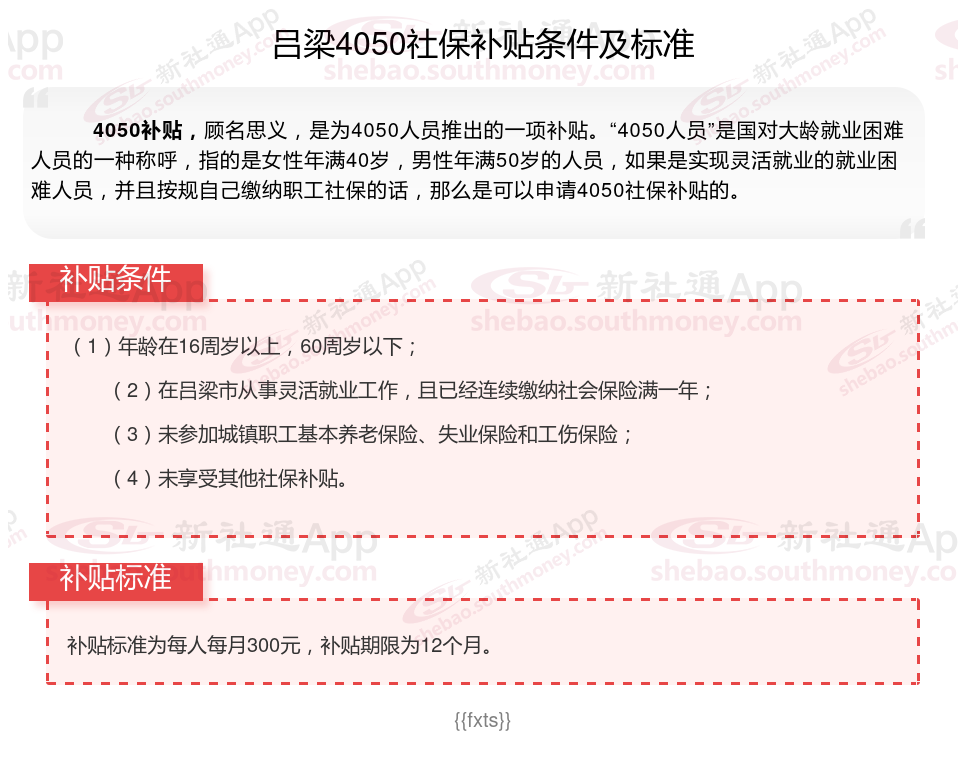 吕梁4050社保补贴条件及标准

4050补贴，顾名思义，是为4050人员推出的一项补贴。“4050人员”是国对大龄就业困难人员的一种称呼，指的是女性年满40岁，男性年满50岁的人员，如果是实现灵活就业的就业困难人员，并且按规自己缴纳职工社保的话，那么是可以申请4050社保补贴的。

补贴条件

（1）年龄在16周岁以上，60周岁以下；

（2）在吕梁市从事灵活就业工作，且已经连续缴纳社会保险满一年；

（3）未参加城镇职工基本养老保险、失业保险和工伤保险；

（4）未享受其他社保补贴。

补贴标准

补贴标准为每人每月300元，补贴期限为12个月。

{{fxts}}

新社通App
shebao.southmoney.com